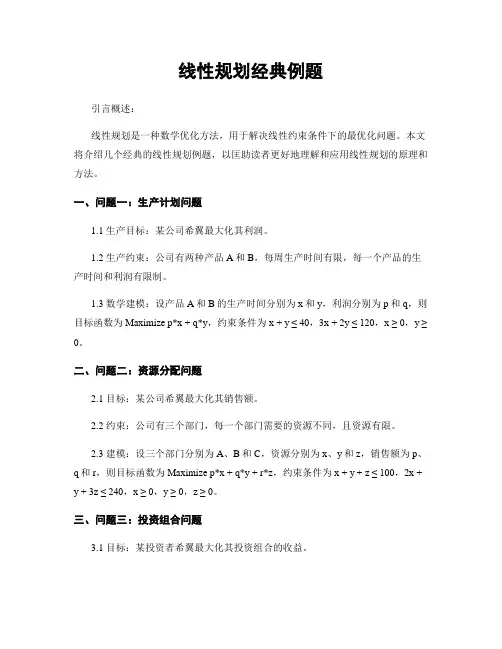 线性规划经典例题

引言概述：

线性规划是一种数学优化方法，用于解决线性约束条件下的最优化问题。本文将介绍几个经典的线性规划例题，以匡助读者更好地理解和应用线性规划的原理和方法。

一、问题一：生产计划问题

1.1 生产目标：某公司希翼最大化其利润。

1.2 生产约束：公司有两种产品 A 和 B，每周生产时间有限，每一个产品的生产时间和利润有限制。

1.3 数学建模：设产品 A 和 B 的生产时间分别为 x 和 y，利润分别为 p 和 q，则目标函数为 Maximize p*x + q*y，约束条件为 $x + y \leq 40$，$3x + 2y \leq 120$，$x \geq 0$，$y \geq 0$。

二、问题二：资源分配问题

2.1 目标：某公司希翼最大化其销售额。

2.2 约束：公司有三个部门，每一个部门需要的资源不同，且资源有限。

2.3 建模：设三个部门分别为 A、B 和 C，资源分别为 x、y 和 z，销售额为 p、q 和 r，则目标函数为 Maximize p*x + q*y + r*z，约束条件为 $x + y + z \leq 100$，$2x + y + 3z \leq 240$，$x \geq 0$，$y \geq 0$，$z \geq 0$。

三、问题三：投资组合问题

3.1 目标：某投资者希翼最大化其投资组合的收益。